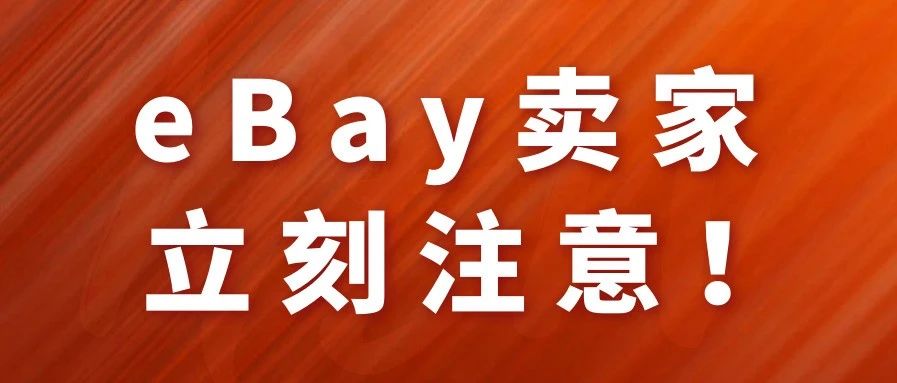 eBay卖家
立刻注意！